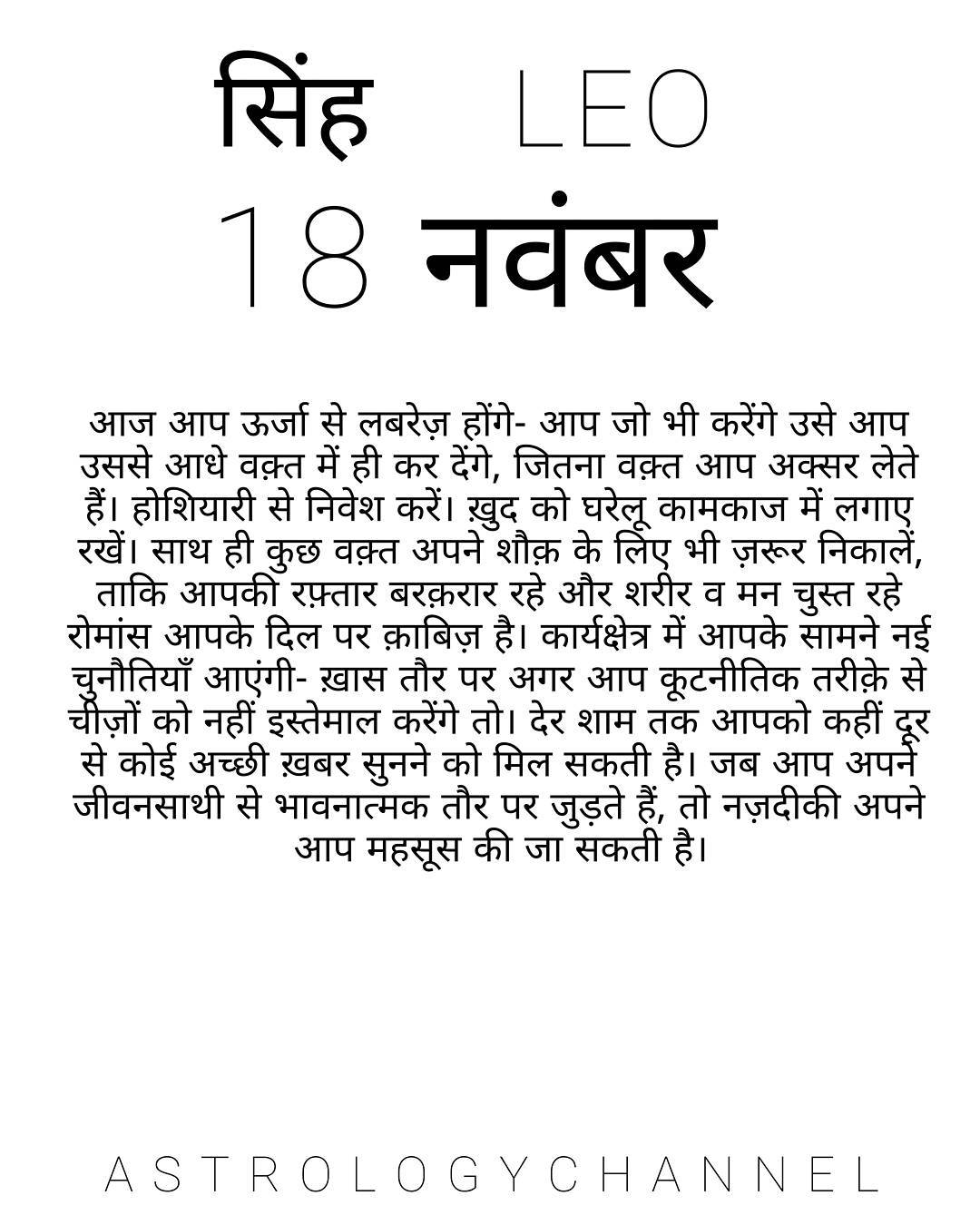 सिंह LEO
18 नवंबर

आज आप ऊर्जा से लबरेज़ होंगे- आप जो भी करेंगे उसे आप उससे आधे वक़्त में ही कर देंगे, जितना वक़्त आप अक्सर लेते हैं। होशियारी से निवेश करें। ख़ुद को घरेलू कामकाज में लगाए रखें। साथ ही कुछ वक़्त अपने शौक़ के लिए भी ज़रूर निकालें, ताकि आपकी रफ़्तार बरक़रार रहे और शरीर व मन चुस्त रहे रोमांस आपके दिल पर क़ाबिज़ है। कार्यक्षेत्र में आपके सामने नई चुनौतियाँ आएंगी- ख़ास तौर पर अगर आप कूटनीतिक तरीक़े से चीज़ों को नहीं इस्तेमाल करेंगे तो। देर शाम तक आपको कहीं दूर से कोई अच्छी ख़बर सुनने को मिल सकती है। जब आप अपने जीवनसाथी से भावनात्मक तौर पर जुड़ते हैं, तो नज़दीकी अपने आप महसूस की जा सकती है।

ASTROLOGYCHANNEL